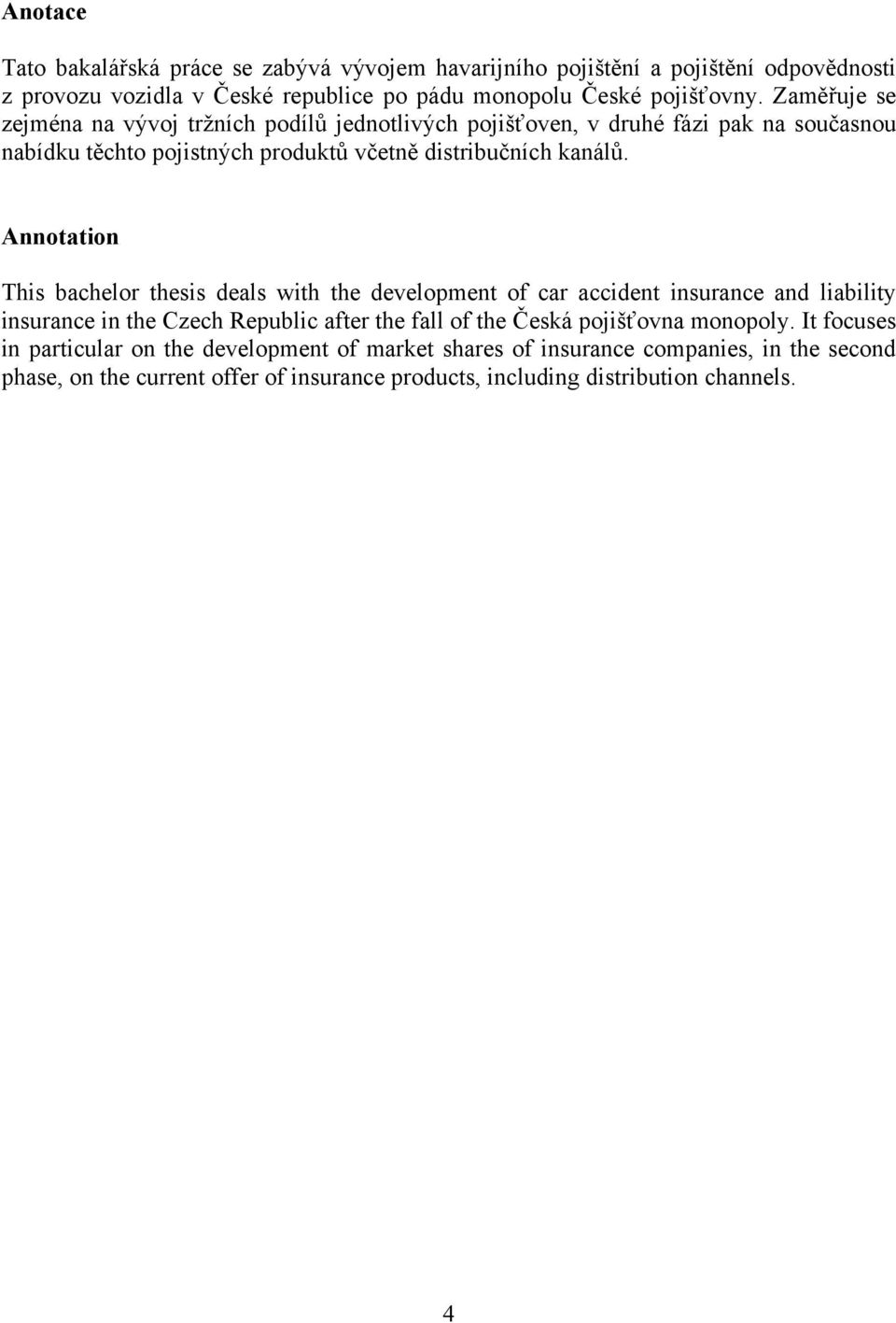 Anotace

Tato bakalářská práce se zabývá vývojem havarijního pojištění a pojištění odpovědnosti z provozu vozidla v České republice po pádu monopolu České pojišťovny. Zaměřuje se zejména na vývoj tržních podílů jednotlivých pojišťoven, v druhé fázi pak na současnou nabídku těchto pojistných produktů včetně distribučních kanálů.

Annotation

This bachelor thesis deals with the development of car accident insurance and liability insurance in the Czech Republic after the fall of the Česká pojišťovna monopoly. It focuses in particular on the development of market shares of insurance companies, in the second phase, on the current offer of insurance products, including distribution channels.

4